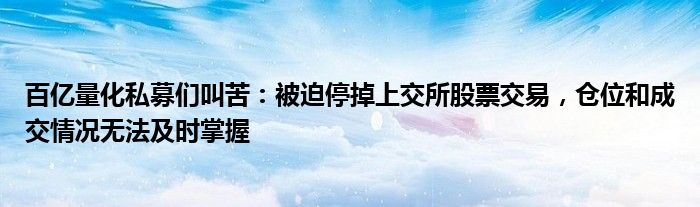 百亿量化私募们叫苦：被迫停掉上交所股票交易，仓位和成交情况无法及时掌握